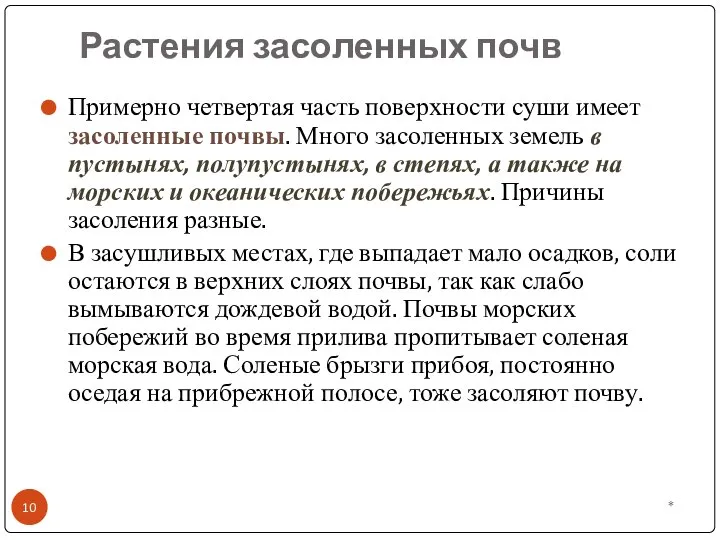 Растения засоленных почв

Примерно четвертая часть поверхности суши имеет засоленные почвы. Много засоленных земель в пустынях, полупустынях, в степях, а также на морских и океанических побережьях. Причины засоления разные.

В засушливых местах, где выпадает мало осадков, соли остаются в верхних слоях почвы, так как слабо вымываются дождевой водой. Почвы морских побережий во время прилива пропитывает соленая морская вода. Соленые брызги прибоя, постоянно оседая на прибрежной полосе, тоже засоляют почву.

10

*